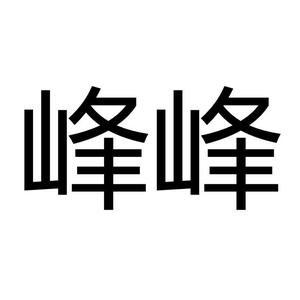 峰峰